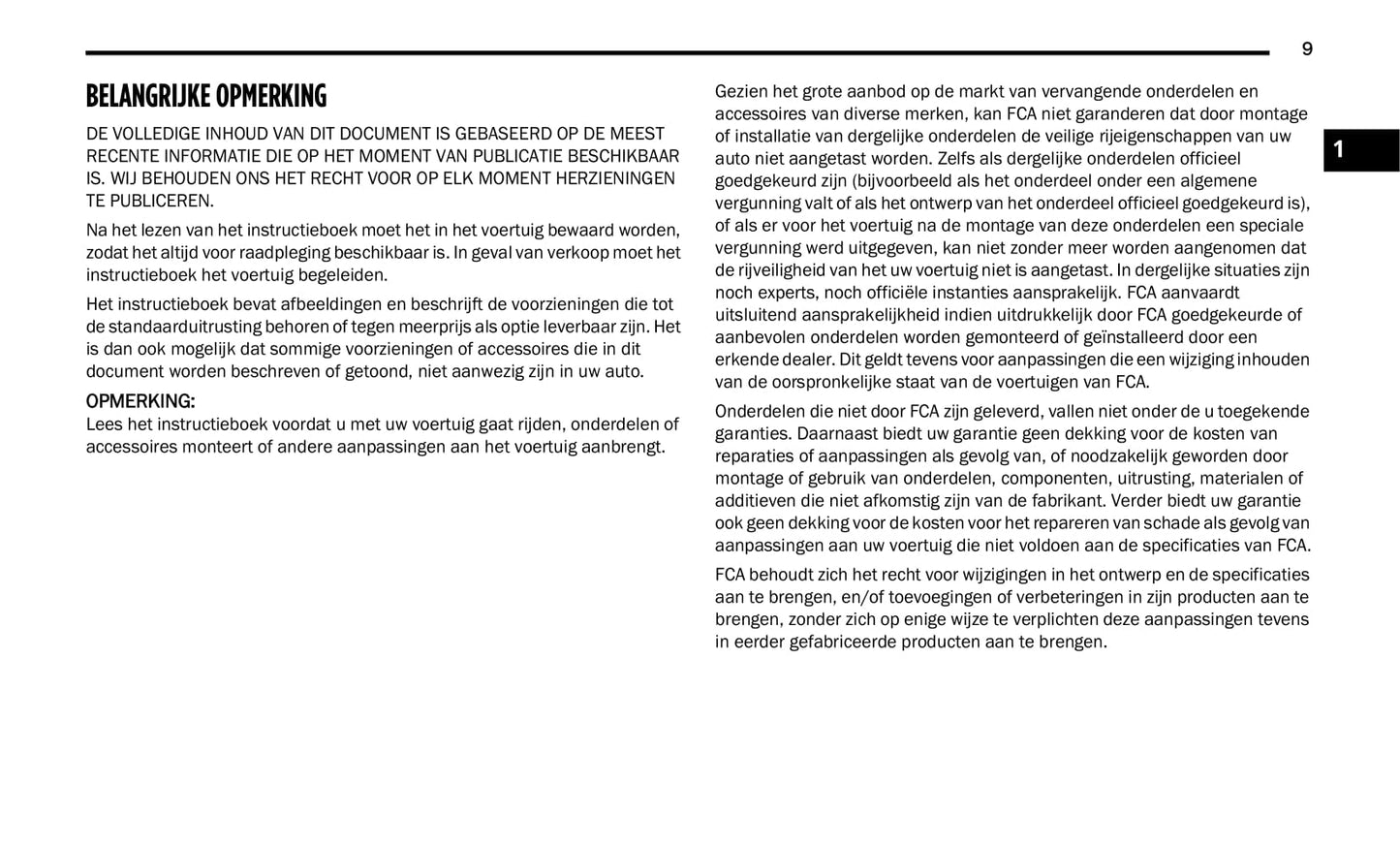 9

1

BELANGRIJKE OPMERKING

DE VOLLEDIGE INHOUD VAN DIT DOCUMENT IS GEBASEERD OP DE MEEST RECENTE INFORMATIE DIE OP HET MOMENT VAN PUBLICATIE BESCHIKBAAR IS. WIJ BEHOUDEN ONS HET RECHT VOOR OP ELK MOMENT HERZIENINGEN TE PUBLICEREN.

Na het lezen van het instructieboek moet het in het voertuig bewaard worden, zodat het altijd voor raadpleging beschikbaar is. In geval van verkoop moet het instructieboek het voertuig begeleiden.

Het instructieboek bevat afbeeldingen en beschrijft de voorzieningen die tot de standaarduitrusting behoren of tegen meerprijs als optie leverbaar zijn. Het is dan ook mogelijk dat sommige voorzieningen of accessoires die in dit document worden beschreven of getoond, niet aanwezig zijn in uw auto.

OPMERKING:
Lees het instructieboek voordat u met uw voertuig gaat rijden, onderdelen of accessoires monteert of andere aanpassingen aan het voertuig aanbrengt.

Gezien het grote aanbod op de markt van vervangende onderdelen en accessoires van diverse merken, kan FCA niet garanderen dat door montage of installatie van dergelijke onderdelen de veilige rijeigenschappen van uw auto niet aangetast worden. Zelfs als dergelijke onderdelen officieel goedgekeurd zijn (bijvoorbeeld als het onderdeel onder een algemene vergunning valt of als het ontwerp van het onderdeel officieel goedgekeurd is), of als er voor het voertuig na de montage van deze onderdelen een speciale vergunning werd uitgegeven, kan niet zonder meer worden aangenomen dat de rijveiligheid van het uw voertuig niet is aangetast. In dergelijke situaties zijn noch experts, noch officiële instanties aansprakelijk. FCA aanvaardt uitsluitend aansprakelijkheid indien uitdrukkelijk door FCA goedgekeurde of aanbevolen onderdelen worden gemonteerd of geïnstalleerd door een erkende dealer. Dit geldt tevens voor aanpassingen die een wijziging inhouden van de oorspronkelijke staat van de voertuigen van FCA.

Onderdelen die niet door FCA zijn geleverd, vallen niet onder de u toegekende garanties. Daarnaast biedt uw garantie geen dekking voor de kosten van reparaties of aanpassingen als gevolg van, of noodzakelijk geworden door montage of gebruik van onderdelen, componenten, uitrusting, materialen of additieven die niet afkomstig zijn van de fabrikant. Verder biedt uw garantie ook geen dekking voor de kosten voor het repareren van schade als gevolg van aanpassingen aan uw voertuig die niet voldoen aan de specificaties van FCA.

FCA behoudt zich het recht voor wijzigingen in het ontwerp en de specificaties aan te brengen, en/of toevoegingen of verbeteringen in zijn producten aan te brengen, zonder zich op enige wijze te verplichten deze aanpassingen tevens in eerder gefabriceerde producten aan te brengen.